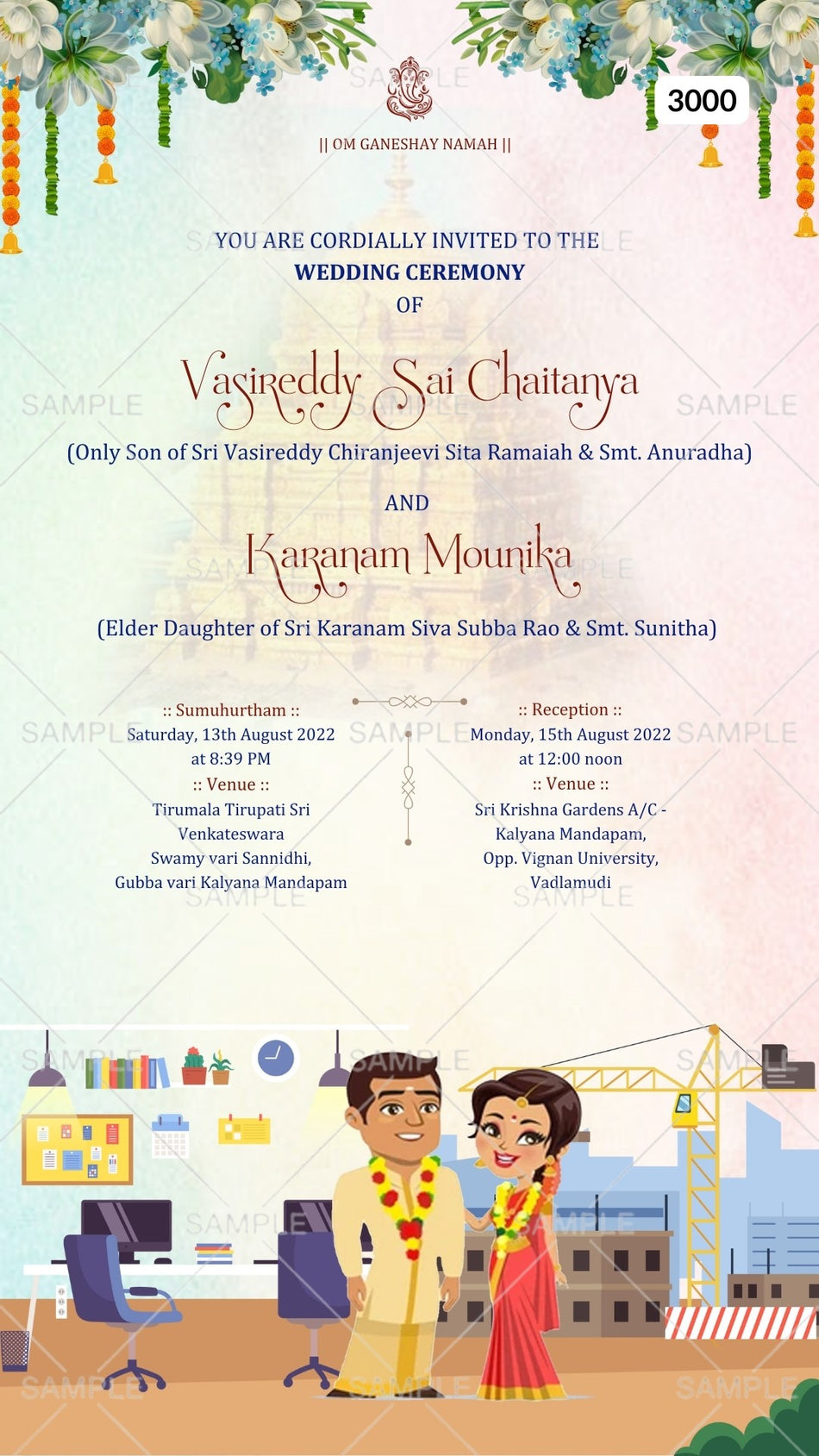 3000

|| OM GANESHAY NAMAH ||

YOU ARE CORDIALLY INVITED TO THE
WEDDING CEREMONY
OF

Vasireddy Sai Chaitanya

(Only Son of Sri Vasireddy Chiranjeevi Sita Ramaiah & Smt. Anuradha)

AND

Karanam Mounika

(Elder Daughter of Sri Karanam Siva Subba Rao & Smt. Sunitha)

:: Sumuhurtham ::
Saturday, 13th August 2022
at 8:39 PM
:: Venue ::
Tirumala Tirupati Sri
Venkateswara
Swamy vari Sannidhi,
Gubba vari Kalyana Mandapam

:: Reception ::
Monday, 15th August 2022
at 12:00 noon
:: Venue ::
Sri Krishna Gardens A/C -
Kalyana Mandapam,
Opp. Vignan University,
Vadlamudi

SAMPLE